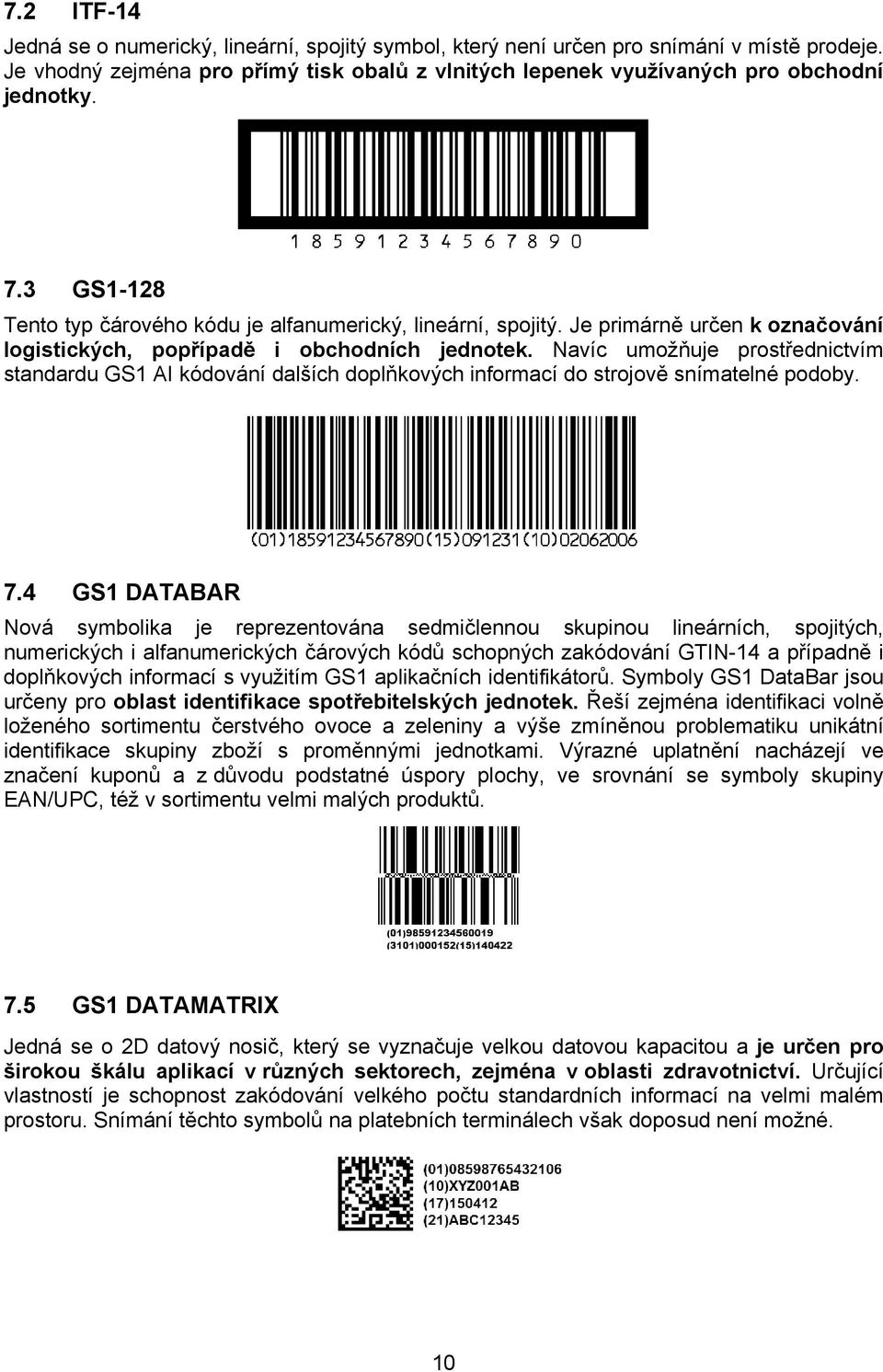 7.2 ITF-14

Jedná se o numerický, lineární, spojitý symbol, který není určen pro snímání v místě prodeje. Je vhodný zejména pro přímý tisk obalů z vlnitých lepenek využívaných pro obchodní jednotky.

1 8 5 9 1 2 3 4 5 6 7 8 9 0

7.3 GS1-128

Tento typ čárového kódu je alfanumerický, lineární, spojitý. Je primárně určen k označování logistických, popřípadě i obchodních jednotek. Navíc umožňuje prostřednictvím standardu GS1 AI kódování dalších doplňkových informací do strojově snímatelné podoby.

(01)18591234567890(15)091231(10)02062006

7.4 GS1 DATABAR

Nová symbolika je reprezentována sedmičlennou skupinou lineárních, spojitých, numerických i alfanumerických čárových kódů schopných zakódování GTIN-14 a případně i doplňkových informací s využitím GS1 aplikačních identifikátorů. Symboly GS1 DataBar jsou určeny pro oblast identifikace spotřebitelských jednotek. Řeší zejména identifikaci volně loženého sortimentu čerstvého ovoce a zeleniny a výše zmíněnou problematiku unikátní identifikace skupiny zboží s proměnnými jednotkami. Výrazné uplatnění nacházejí ve značení kuponů a z důvodu podstatné úspory plochy, ve srovnání se symboly skupiny EAN/UPC, též v sortimentu velmi malých produktů.

(01)98591234560019
(3101)000152(15)140422

7.5 GS1 DATAMATRIX

Jedná se o 2D datový nosič, který se vyznačuje velkou datovou kapacitou a je určen pro širokou škálu aplikací v různých sektorech, zejména v oblasti zdravotnictví. Určující vlastností je schopnost zakódování velkého počtu standardních informací na velmi malém prostoru. Snímání těchto symbolů na platebních terminálech však doposud není možné.

(01)08598765432106
(10)XYZ001AB
(17)150412
(21)ABC12345

10